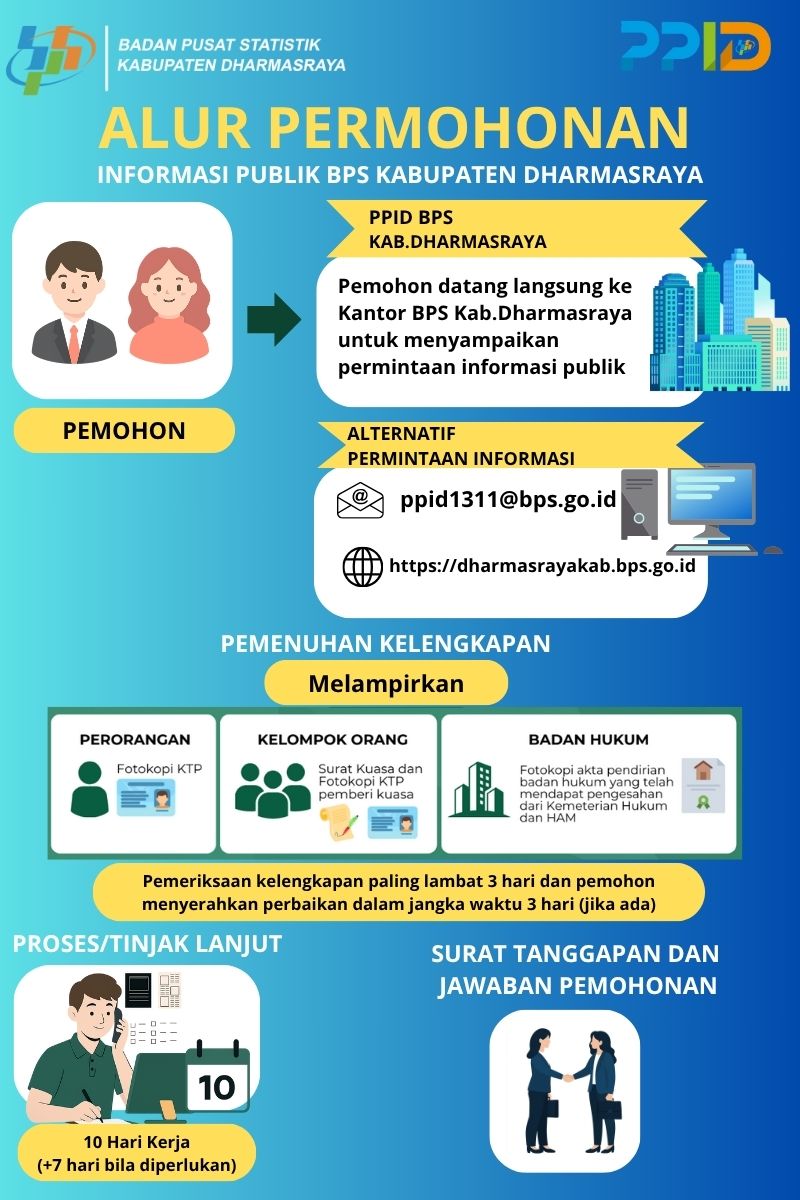 BADAN PUSAT STATISTIK
KABUPATEN DHARMASRAYA

PPID

ALUR PERMOHONAN
INFORMASI PUBLIK BPS KABUPATEN DHARMASRAYA

PEMOHON

PPID BPS
KAB.DHARMASRAYA

Pemohon datang langsung ke Kantor BPS Kab.Dharmasraya untuk menyampaikan permintaan informasi publik

ALTERNATIF
PERMINTAAN INFORMASI

ppid1311@bps.go.id

https://dharmasrayakab.bps.go.id

PEMENUHAN KELENGKAPAN

Melampirkan

PERORANGAN
Fotokopi KTP

KELOMPOK ORANG
Surat Kuasa dan Fotokopi KTP pemberi kuasa

BADAN HUKUM
Fotokopi akta pendirian badan hukum yang telah mendapat pengesahan dari Kemeterian Hukum dan HAM

Pemeriksaan kelengkapan paling lambat 3 hari dan pemohon menyerahkan perbaikan dalam jangka waktu 3 hari (jika ada)

PROSES/TINJAK LANJUT

10

10 Hari Kerja
(+7 hari bila diperlukan)

SURAT TANGGAPAN DAN JAWABAN PEMOHONAN